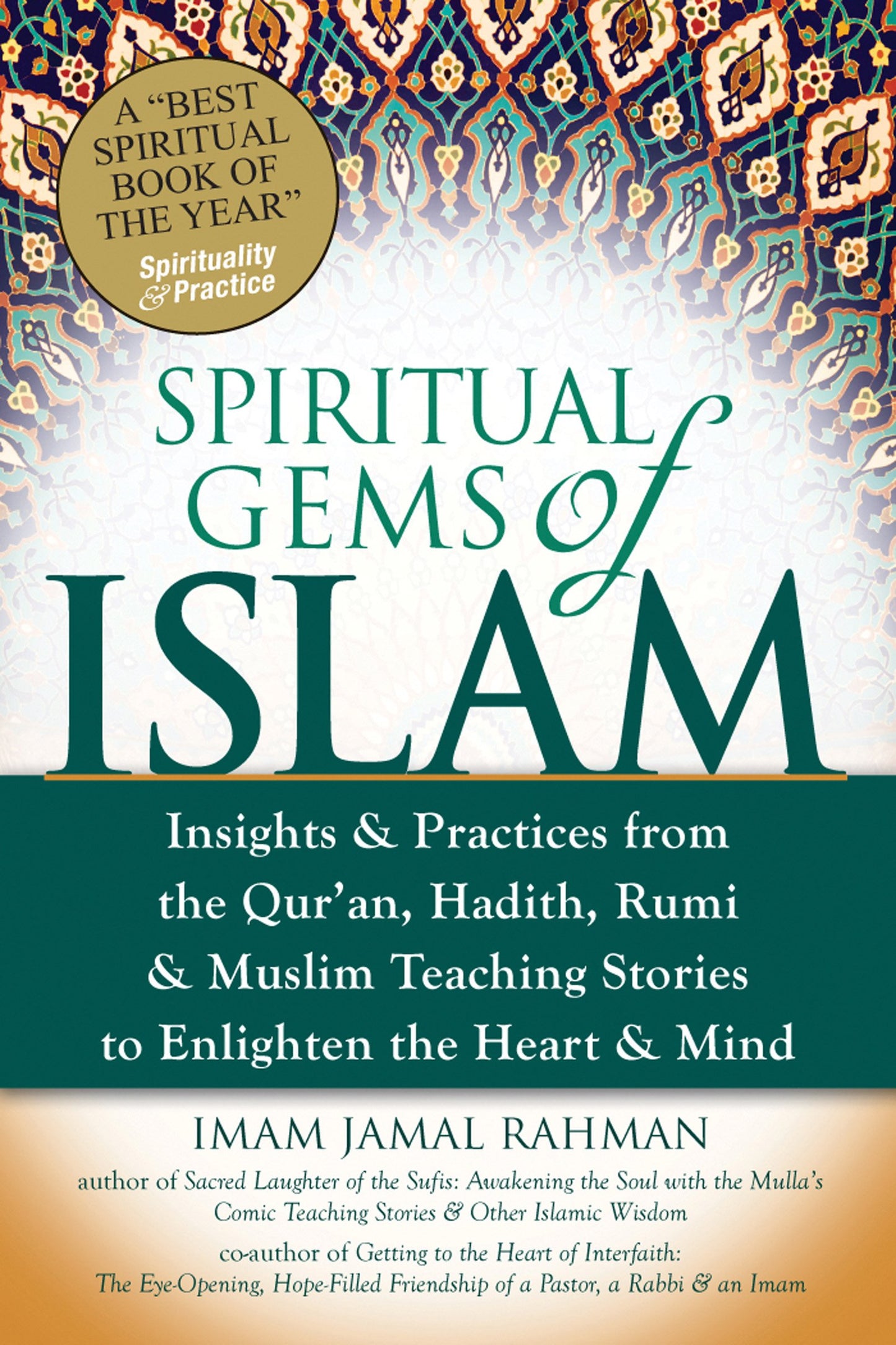 A "BEST SPIRITUAL BOOK OF THE YEAR"
Spirituality & Practice

SPIRITUAL GEMS of ISLAM

Insights & Practices from the Qur'an, Hadith, Rumi & Muslim Teaching Stories to Enlighten the Heart & Mind

IMAM JAMAL RAHMAN

author of Sacred Laughter of the Sufis: Awakening the Soul with the Mulla's Comic Teaching Stories & Other Islamic Wisdom

co-author of Getting to the Heart of Interfaith: The Eye-Opening, Hope-Filled Friendship of a Pastor, a Rabbi & an Imam